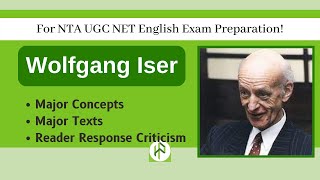 For NTA UGC NET English Exam Preparation!

Wolfgang Iser

• Major Concepts
• Major Texts
• Reader Response Criticism